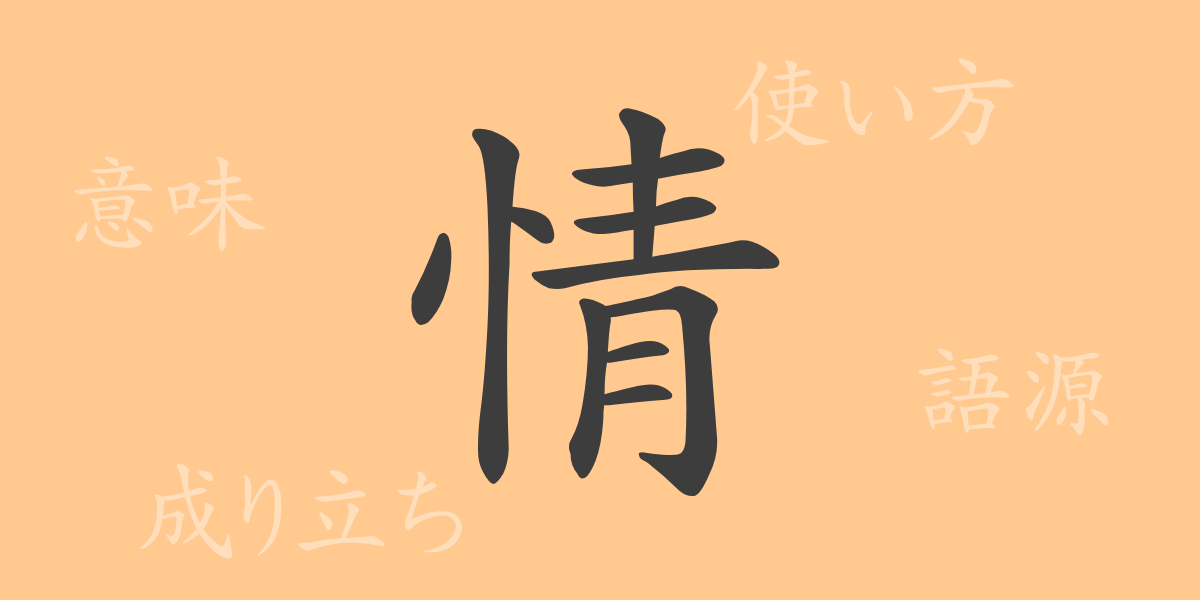 使い方
意味
情
語源
成り立ち